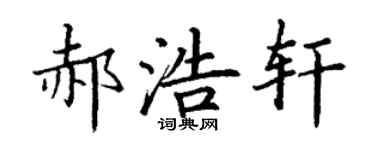 郝浩轩

词典网